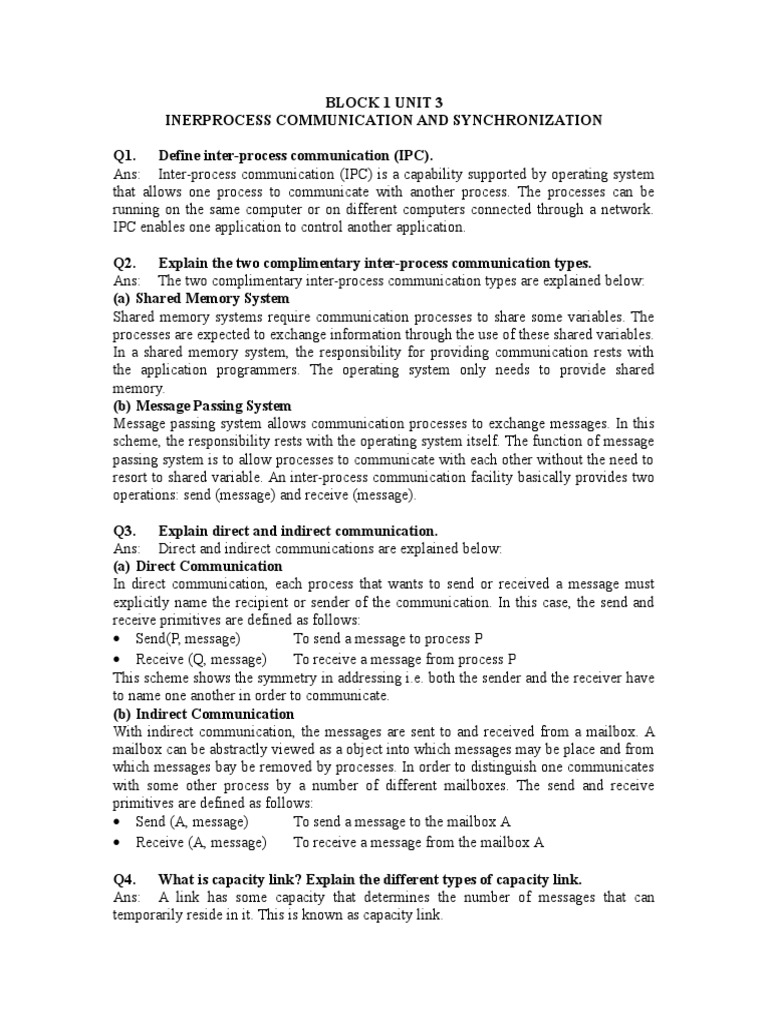 BLOCK 1 UNIT 3
INERPROCESS COMMUNICATION AND SYNCHRONIZATION

Q1. Define inter-process communication (IPC).
Ans: Inter-process communication (IPC) is a capability supported by operating system that allows one process to communicate with another process. The processes can be running on the same computer or on different computers connected through a network. IPC enables one application to control another application.

Q2. Explain the two complimentary inter-process communication types.
Ans: The two complimentary inter-process communication types are explained below:
(a) Shared Memory System
Shared memory systems require communication processes to share some variables. The processes are expected to exchange information through the use of these shared variables. In a shared memory system, the responsibility for providing communication rests with the application programmers. The operating system only needs to provide shared memory.
(b) Message Passing System
Message passing system allows communication processes to exchange messages. In this scheme, the responsibility rests with the operating system itself. The function of message passing system is to allow processes to communicate with each other without the need to resort to shared variable. An inter-process communication facility basically provides two operations: send (message) and receive (message).

Q3. Explain direct and indirect communication.
Ans: Direct and indirect communications are explained below:
(a) Direct Communication
In direct communication, each process that wants to send or received a message must explicitly name the recipient or sender of the communication. In this case, the send and receive primitives are defined as follows:
• Send(P, message) To send a message to process P
• Receive (Q, message) To receive a message from process P
This scheme shows the symmetry in addressing i.e. both the sender and the receiver have to name one another in order to communicate.
(b) Indirect Communication
With indirect communication, the messages are sent to and received from a mailbox. A mailbox can be abstractly viewed as a object into which messages may be place and from which messages bay be removed by processes. In order to distinguish one communicates with some other process by a number of different mailboxes. The send and receive primitives are defined as follows:
• Send (A, message) To send a message to the mailbox A
• Receive (A, message) To receive a message from the mailbox A

Q4. What is capacity link? Explain the different types of capacity link.
Ans: A link has some capacity that determines the number of messages that can temporarily reside in it. This is known as capacity link.